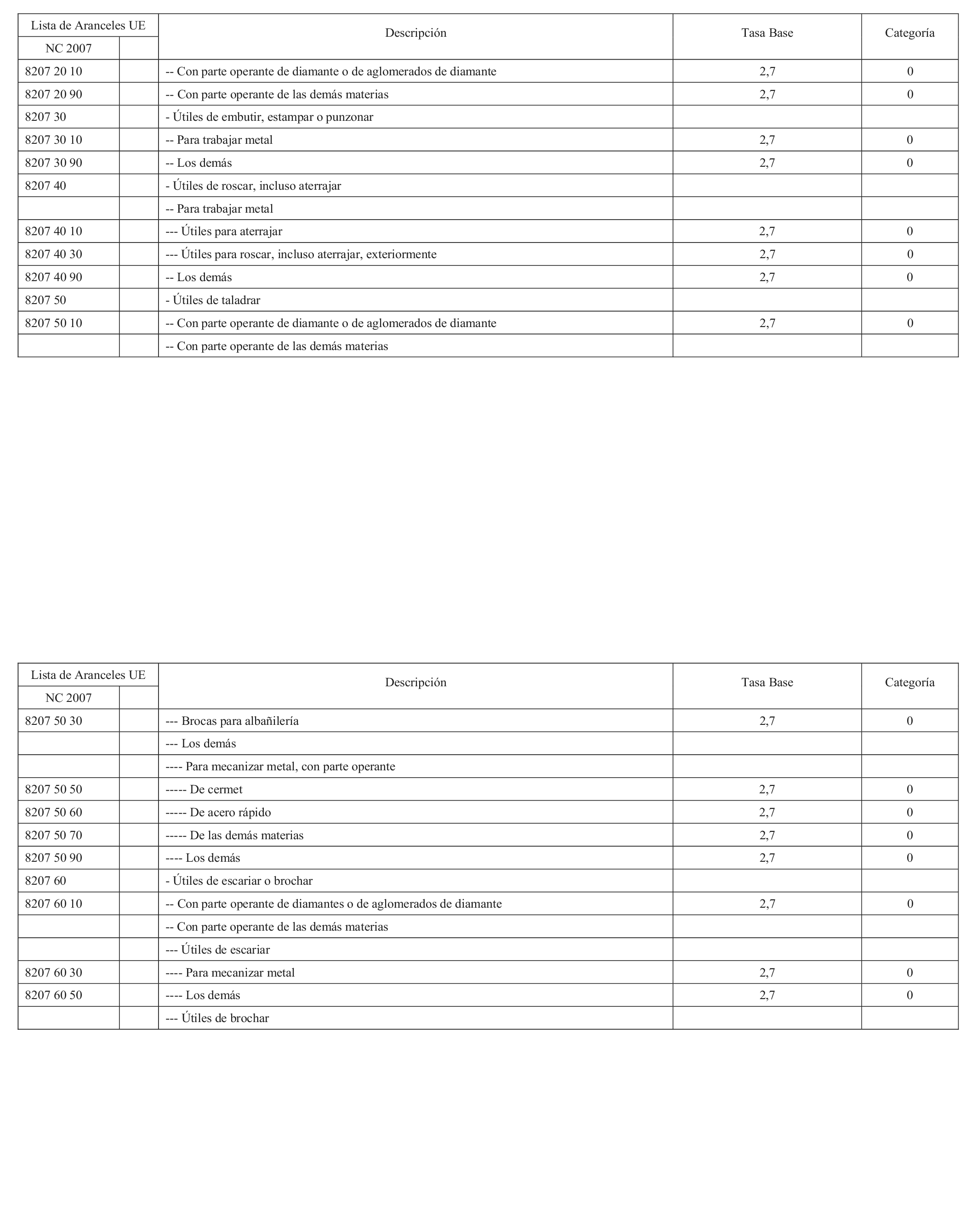 | Lista de Aranceles UE | | Descripción | Tasa Base | Categoría |
|---|---|---|---|---|
| NC 2007 | | | | |
| 8207 20 10 | | -- Con parte operante de diamante o de aglomerados de diamante | 2,7 | 0 |
| 8207 20 90 | | -- Con parte operante de las demás materias | 2,7 | 0 |
| 8207 30 | | - Útiles de embutir, estampar o punzonar | | |
| 8207 30 10 | | -- Para trabajar metal | 2,7 | 0 |
| 8207 30 90 | | -- Los demás | 2,7 | 0 |
| 8207 40 | | - Útiles de roscar, incluso aterrajar | | |
| | | -- Para trabajar metal | | |
| 8207 40 10 | | --- Útiles para aterrajar | 2,7 | 0 |
| 8207 40 30 | | --- Útiles para roscar, incluso aterrajar, exteriormente | 2,7 | 0 |
| 8207 40 90 | | -- Los demás | 2,7 | 0 |
| 8207 50 | | - Útiles de taladrar | | |
| 8207 50 10 | | -- Con parte operante de diamante o de aglomerados de diamante | 2,7 | 0 |
| | | -- Con parte operante de las demás materias | | |

| Lista de Aranceles UE | | Descripción | Tasa Base | Categoría |
|---|---|---|---|---|
| NC 2007 | | | | |
| 8207 50 30 | | --- Brocas para albañilería | 2,7 | 0 |
| | | --- Los demás | | |
| | | ---- Para mecanizar metal, con parte operante | | |
| 8207 50 50 | | ----- De cermet | 2,7 | 0 |
| 8207 50 60 | | ----- De acero rápido | 2,7 | 0 |
| 8207 50 70 | | ----- De las demás materias | 2,7 | 0 |
| 8207 50 90 | | ---- Los demás | 2,7 | 0 |
| 8207 60 | | - Útiles de escariar o brochar | | |
| 8207 60 10 | | -- Con parte operante de diamantes o de aglomerados de diamante | 2,7 | 0 |
| | | -- Con parte operante de las demás materias | | |
| | | --- Útiles de escariar | | |
| 8207 60 30 | | ---- Para mecanizar metal | 2,7 | 0 |
| 8207 60 50 | | ---- Los demás | 2,7 | 0 |
| | | --- Útiles de brochar | | |